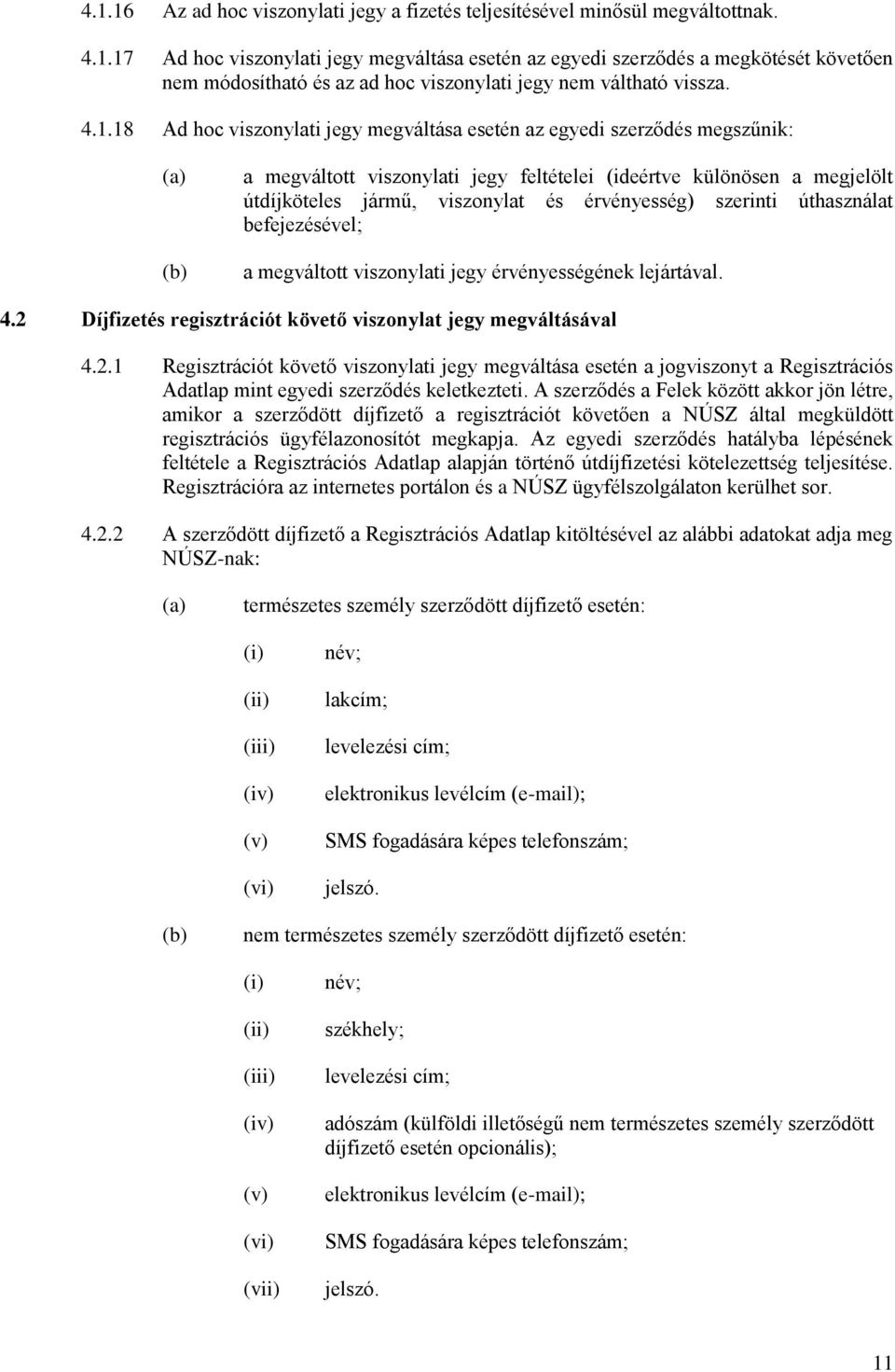 4.1.16 Az ad hoc viszonylati jegy a fizetés teljesítésével minősül megváltottnak.

4.1.17 Ad hoc viszonylati jegy megváltása esetén az egyedi szerződés a megkötését követően nem módosítható és az ad hoc viszonylati jegy nem váltható vissza.

4.1.18 Ad hoc viszonylati jegy megváltása esetén az egyedi szerződés megszűnik:

(a) a megváltott viszonylati jegy feltételei (ideértve különösen a megjelölt útdíjköteles jármű, viszonylat és érvényesség) szerinti úthasználat befejezésével;

(b) a megváltott viszonylati jegy érvényességének lejártával.

4.2 Díjfizetés regisztrációt követő viszonylat jegy megváltásával

4.2.1 Regisztrációt követő viszonylati jegy megváltása esetén a jogviszonyt a Regisztrációs Adatlap mint egyedi szerződés keletkezteti. A szerződés a Felek között akkor jön létre, amikor a szerződött díjfizető a regisztrációt követően a NÚSZ által megküldött regisztrációs ügyfélazonosítót megkapja. Az egyedi szerződés hatályba lépésének feltétele a Regisztrációs Adatlap alapján történő útdíjfizetési kötelezettség teljesítése. Regisztrációra az internetes portálon és a NÚSZ ügyfélszolgálaton kerülhet sor.

4.2.2 A szerződött díjfizető a Regisztrációs Adatlap kitöltésével az alábbi adatokat adja meg NÚSZ-nak:

(a) természetes személy szerződött díjfizető esetén:

(i) név;

(ii) lakcím;

(iii) levelezési cím;

(iv) elektronikus levélcím (e-mail);

(v) SMS fogadására képes telefonszám;

(vi) jelszó.

(b) nem természetes személy szerződött díjfizető esetén:

(i) név;

(ii) székhely;

(iii) levelezési cím;

(iv) adószám (külföldi illetőségű nem természetes személy szerződött díjfizető esetén opcionális);

(v) elektronikus levélcím (e-mail);

(vi) SMS fogadására képes telefonszám;

(vii) jelszó.

11